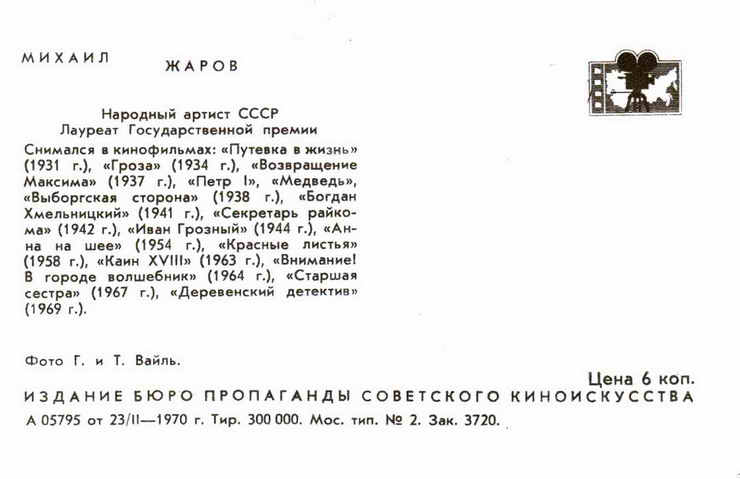 МИХАИЛ ЖАРОВ

Народный артист СССР
Лауреат Государственной премии

Снимался в кинофильмах: «Путевка в жизнь» (1931 г.), «Гроза» (1934 г.), «Возвращение Максима» (1937 г.), «Петр I», «Медведь», «Выборгская сторона» (1938 г.), «Богдан Хмельницкий» (1941 г.), «Секретарь райкома» (1942 г.), «Иван Грозный» (1944 г.), «Анна на шее» (1954 г.), «Красные листья» (1958 г.), «Каин XVIII» (1963 г.), «Внимание! В городе волшебник» (1964 г.), «Старшая сестра» (1967 г.), «Деревенский детектив» (1969 г.).

Фото Г. и Т. Вайль.

Цена 6 коп.

ИЗДАНИЕ БЮРО ПРОПАГАНДЫ СОВЕТСКОГО КИНОИСКУССТВА

А 05795 от 23/II—1970 г. Тир. 300 000. Мос. тип. № 2. Зак. 3720.